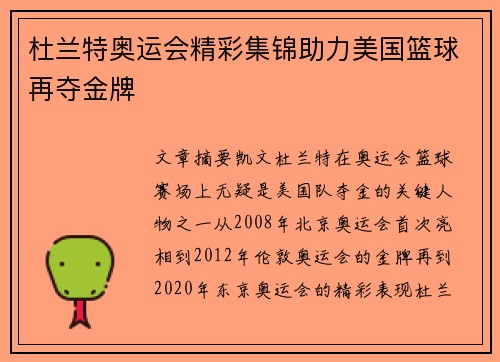 杜兰特奥运会精彩集锦助力美国篮球再夺金牌

文章摘要凯文杜兰特在奥运会篮球赛场上无疑是美国队夺金的关键人物之一从2008年北京奥运会首次亮相到2012年伦敦奥运会的金牌再到2020年东京奥运会的精彩表现杜兰